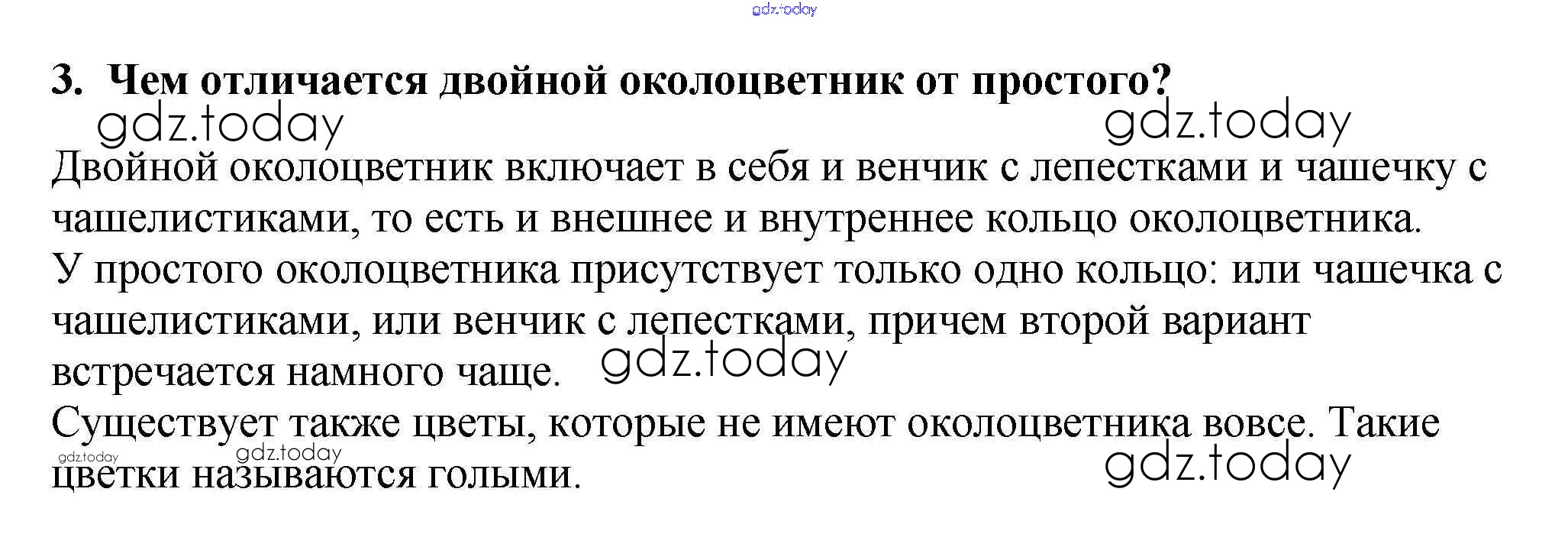 gdz.today

3. Чем отличается двойной околоцветник от простого?

gdz.today gdz.today

Двойной околоцветник включает в себя и венчик с лепестками и чашечку с чашелистиками, то есть и внешнее и внутреннее кольцо околоцветника.

У простого околоцветника присутствует только одно кольцо: или чашечка с чашелистиками, или венчик с лепестками, причем второй вариант встречается намного чаще. gdz.today

Существует также цветы, которые не имеют околоцветника вовсе. Такие цветки называются голыми.

gdz.today gdz.today gdz.today